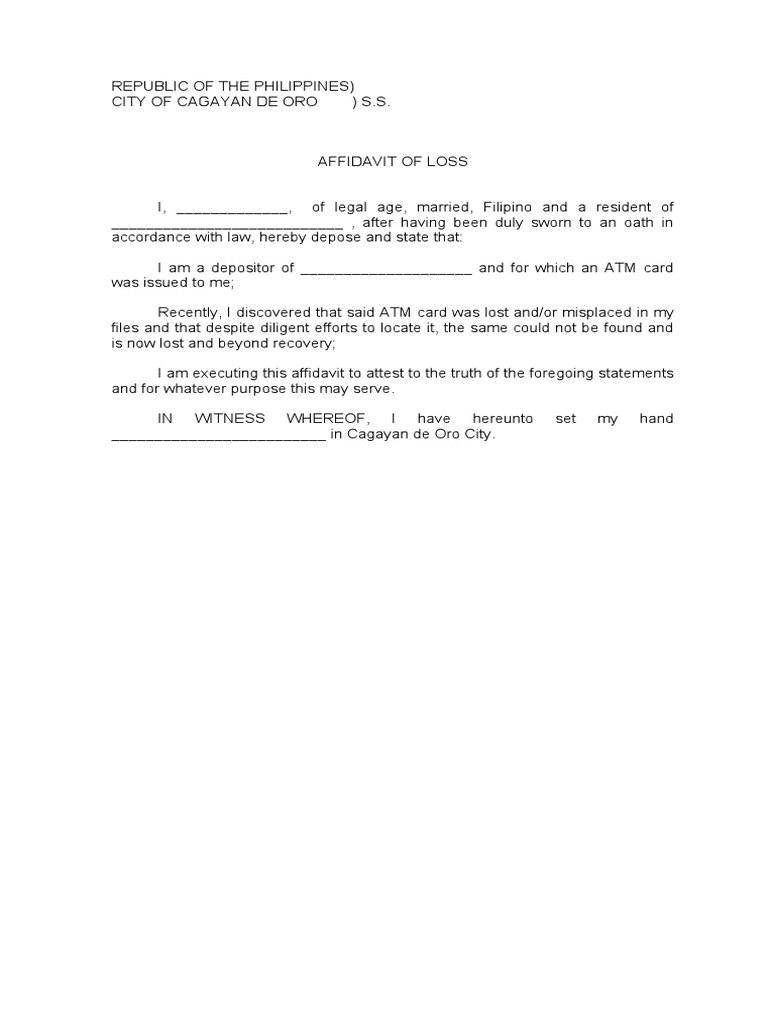 REPUBLIC OF THE PHILIPPINES)
CITY OF CAGAYAN DE ORO ) S.S.

AFFIDAVIT OF LOSS

I, ____, of legal age, married, Filipino and a resident of ____ , after having been duly sworn to an oath in accordance with law, hereby depose and state that:

I am a depositor of ____ and for which an ATM card was issued to me;

Recently, I discovered that said ATM card was lost and/or misplaced in my files and that despite diligent efforts to locate it, the same could not be found and is now lost and beyond recovery;

I am executing this affidavit to attest to the truth of the foregoing statements and for whatever purpose this may serve.

IN WITNESS WHEREOF, I have hereunto set my hand ____ in Cagayan de Oro City.